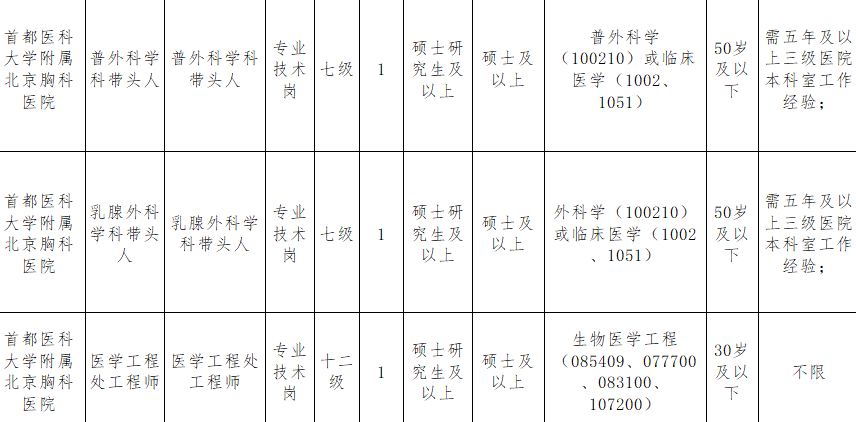 | 首都医科大学附属北京胸科医院 | 普外科学科带头人 | 普外科学科带头人 | 专业技术岗 | 七级 | 1 | 硕士研究生及以上 | 硕士及以上 | 普外科学（100210）或临床医学（1002、1051） | 50岁及以下 | 需五年及以上三级医院本科室工作经验； |
|---|---|---|---|---|---|---|---|---|---|---|
| 首都医科大学附属北京胸科医院 | 乳腺外科学科带头人 | 乳腺外科学科带头人 | 专业技术岗 | 七级 | 1 | 硕士研究生及以上 | 硕士及以上 | 外科学（100210）或临床医学（1002、1051） | 50岁及以下 | 需五年及以上三级医院本科室工作经验； |
| 首都医科大学附属北京胸科医院 | 医学工程处工程师 | 医学工程处工程师 | 专业技术岗 | 十二级 | 1 | 硕士研究生及以上 | 硕士及以上 | 生物医学工程（085409、077700、083100、107200） | 30岁及以下 | 不限 |